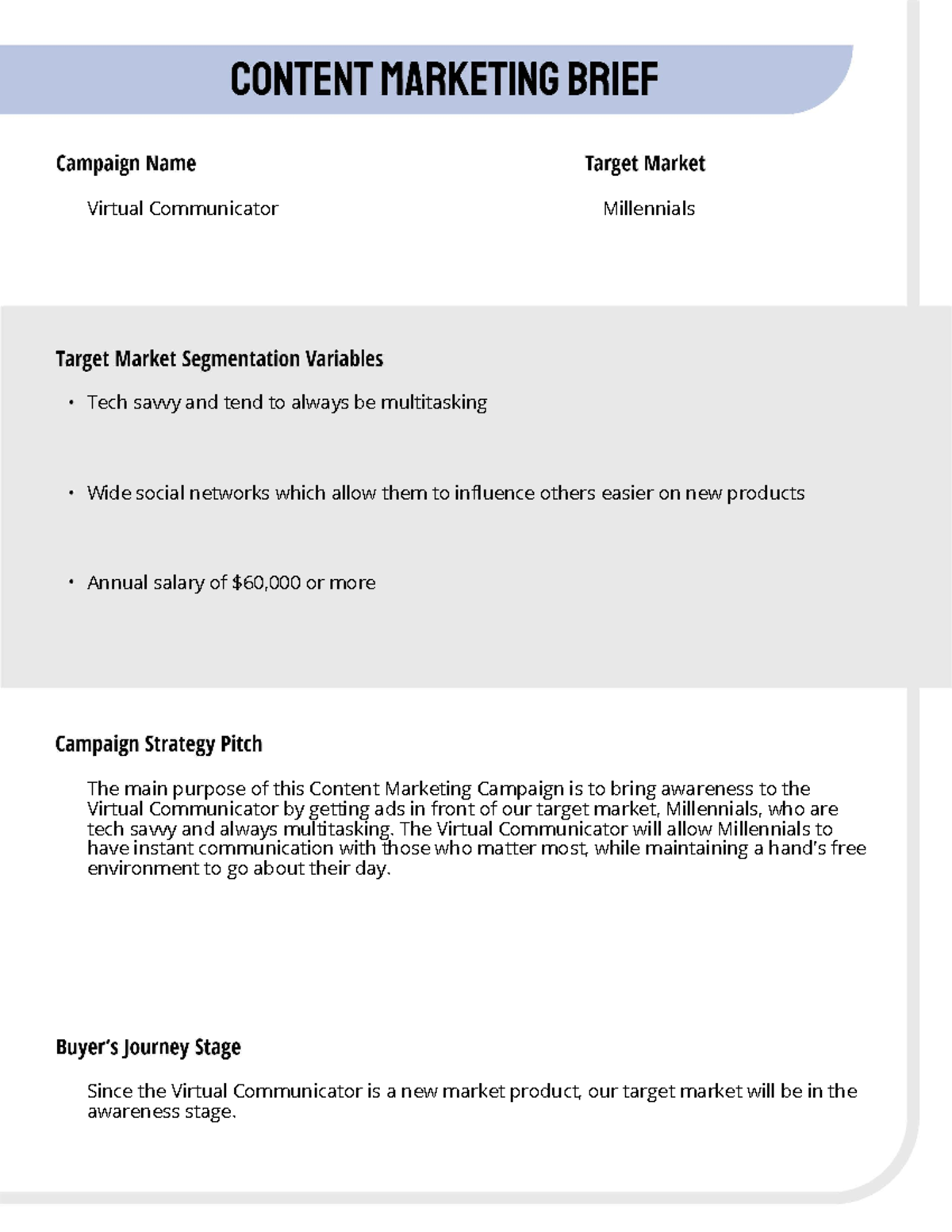 CONTENT MARKETING BRIEF

Campaign Name

Virtual Communicator

Target Market

Millennials

Target Market Segmentation Variables

• Tech savvy and tend to always be multitasking

• Wide social networks which allow them to influence others easier on new products

• Annual salary of $60,000 or more

Campaign Strategy Pitch

The main purpose of this Content Marketing Campaign is to bring awareness to the Virtual Communicator by getting ads in front of our target market, Millennials, who are tech savvy and always multitasking. The Virtual Communicator will allow Millennials to have instant communication with those who matter most, while maintaining a hand's free environment to go about their day.

Buyer's Journey Stage

Since the Virtual Communicator is a new market product, our target market will be in the awareness stage.